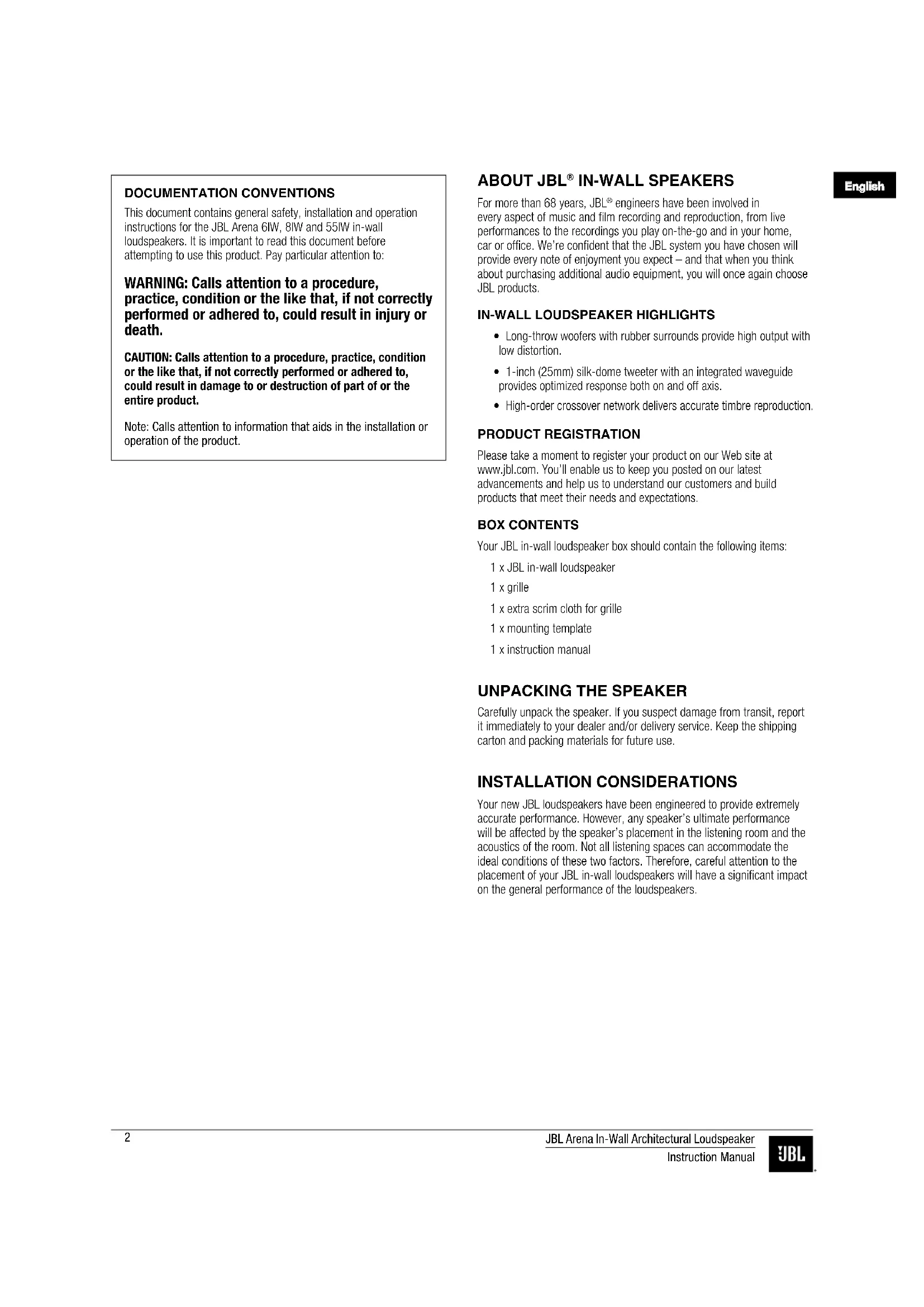 DOCUMENTATION CONVENTIONS

This document contains general safety, installation and operation instructions for the JBL Arena 6IW, 8IW and 55IW in-wall loudspeakers. It is important to read this document before attempting to use this product. Pay particular attention to:

WARNING: Calls attention to a procedure, practice, condition or the like that, if not correctly performed or adhered to, could result in injury or death.

CAUTION: Calls attention to a procedure, practice, condition or the like that, if not correctly performed or adhered to, could result in damage to or destruction of part of or the entire product.

Note: Calls attention to information that aids in the installation or operation of the product.

ABOUT JBL® IN-WALL SPEAKERS

English

For more than 68 years, JBL® engineers have been involved in every aspect of music and film recording and reproduction, from live performances to the recordings you play on-the-go and in your home, car or office. We're confident that the JBL system you have chosen will provide every note of enjoyment you expect – and that when you think about purchasing additional audio equipment, you will once again choose JBL products.

IN-WALL LOUDSPEAKER HIGHLIGHTS

• Long-throw woofers with rubber surrounds provide high output with low distortion.

• 1-inch (25mm) silk-dome tweeter with an integrated waveguide provides optimized response both on and off axis.

• High-order crossover network delivers accurate timbre reproduction.

PRODUCT REGISTRATION

Please take a moment to register your product on our Web site at www.jbl.com. You'll enable us to keep you posted on our latest advancements and help us to understand our customers and build products that meet their needs and expectations.

BOX CONTENTS

Your JBL in-wall loudspeaker box should contain the following items:

1 x JBL in-wall loudspeaker

1 x grille

1 x extra scrim cloth for grille

1 x mounting template

1 x instruction manual

UNPACKING THE SPEAKER

Carefully unpack the speaker. If you suspect damage from transit, report it immediately to your dealer and/or delivery service. Keep the shipping carton and packing materials for future use.

INSTALLATION CONSIDERATIONS

Your new JBL loudspeakers have been engineered to provide extremely accurate performance. However, any speaker's ultimate performance will be affected by the speaker's placement in the listening room and the acoustics of the room. Not all listening spaces can accommodate the ideal conditions of these two factors. Therefore, careful attention to the placement of your JBL in-wall loudspeakers will have a significant impact on the general performance of the loudspeakers.

2

JBL Arena In-Wall Architectural Loudspeaker
Instruction Manual

JBL